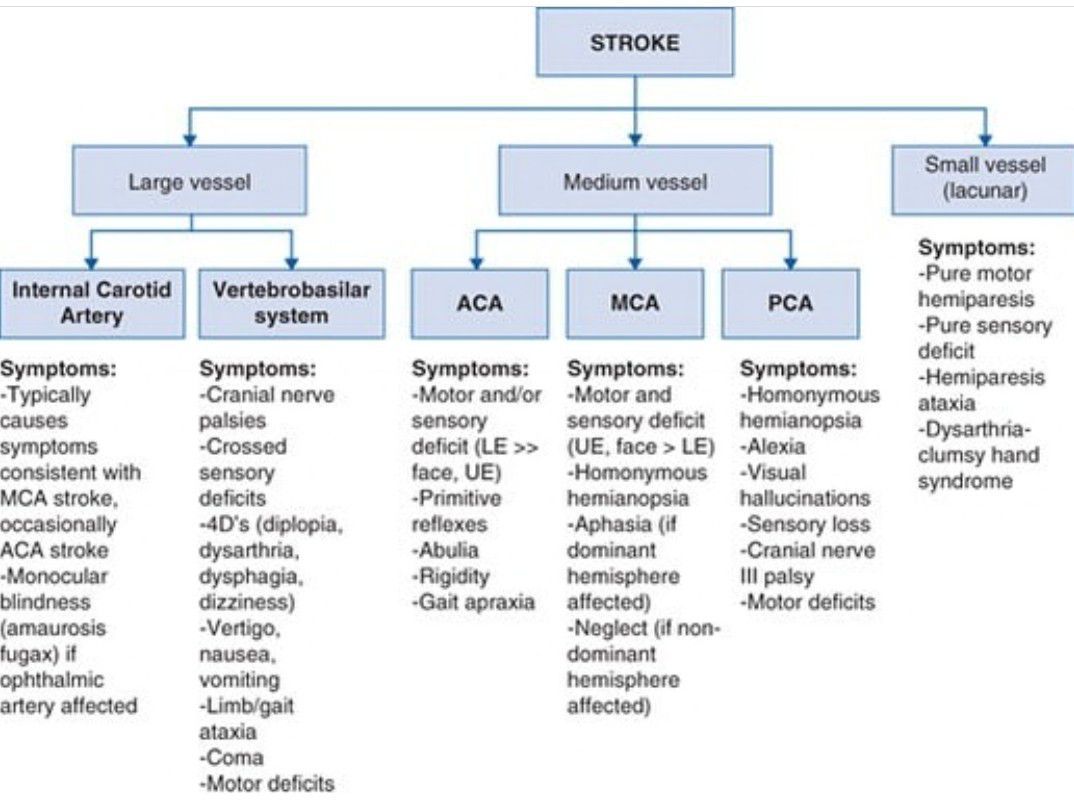 STROKE

Large vessel

Medium vessel

Small vessel (lacunar)

Internal Carotid Artery

Vertebrobasilar system

ACA

MCA

PCA

Symptoms:
-Typically causes symptoms consistent with MCA stroke, occasionally ACA stroke
-Monocular blindness (amaurosis fugax) if ophthalmic artery affected

Symptoms:
-Cranial nerve palsies
-Crossed sensory deficits
-4D's (diplopia, dysarthria, dysphagia, dizziness)
-Vertigo, nausea, vomiting
-Limb/gait ataxia
-Coma
-Motor deficits

Symptoms:
-Motor and/or sensory deficit (LE >> face, UE)
-Primitive reflexes
-Abulia
-Rigidity
-Gait apraxia

Symptoms:
-Motor and sensory deficit (UE, face > LE)
-Homonymous hemianopsia
-Aphasia (if dominant hemisphere affected)
-Neglect (if non-dominant hemisphere affected)

Symptoms:
-Homonymous hemianopsia
-Alexia
-Visual hallucinations
-Sensory loss
-Cranial nerve III palsy
-Motor deficits

Symptoms:
-Pure motor hemiparesis
-Pure sensory deficit
-Hemiparesis ataxia
-Dysarthria-clumsy hand syndrome